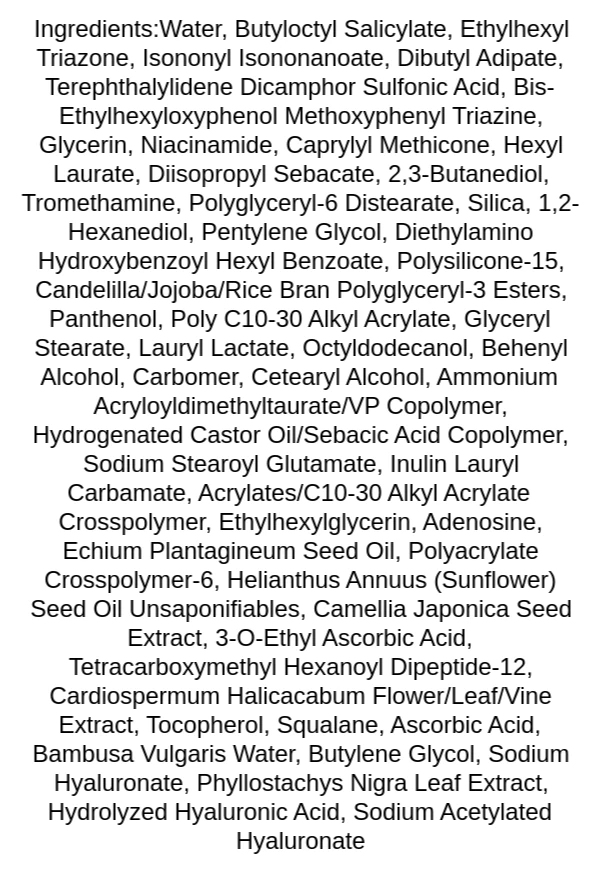 Ingredients:Water, Butyloctyl Salicylate, Ethylhexyl Triazone, Isononyl Isononanoate, Dibutyl Adipate, Terephthalylidene Dicamphor Sulfonic Acid, Bis-Ethylhexyloxyphenol Methoxyphenyl Triazine, Glycerin, Niacinamide, Caprylyl Methicone, Hexyl Laurate, Diisopropyl Sebacate, 2,3-Butanediol, Tromethamine, Polyglyceryl-6 Distearate, Silica, 1,2-Hexanediol, Pentylene Glycol, Diethylamino Hydroxybenzoyl Hexyl Benzoate, Polysilicone-15, Candelilla/Jojoba/Rice Bran Polyglyceryl-3 Esters, Panthenol, Poly C10-30 Alkyl Acrylate, Glyceryl Stearate, Lauryl Lactate, Octyldodecanol, Behenyl Alcohol, Carbomer, Cetearyl Alcohol, Ammonium Acryloyldimethyltaurate/VP Copolymer, Hydrogenated Castor Oil/Sebacic Acid Copolymer, Sodium Stearoyl Glutamate, Inulin Lauryl Carbamate, Acrylates/C10-30 Alkyl Acrylate Crosspolymer, Ethylhexylglycerin, Adenosine, Echium Plantagineum Seed Oil, Polyacrylate Crosspolymer-6, Helianthus Annuus (Sunflower) Seed Oil Unsaponifiables, Camellia Japonica Seed Extract, 3-O-Ethyl Ascorbic Acid, Tetracarboxymethyl Hexanoyl Dipeptide-12, Cardiospermum Halicacabum Flower/Leaf/Vine Extract, Tocopherol, Squalane, Ascorbic Acid, Bambusa Vulgaris Water, Butylene Glycol, Sodium Hyaluronate, Phyllostachys Nigra Leaf Extract, Hydrolyzed Hyaluronic Acid, Sodium Acetylated Hyaluronate